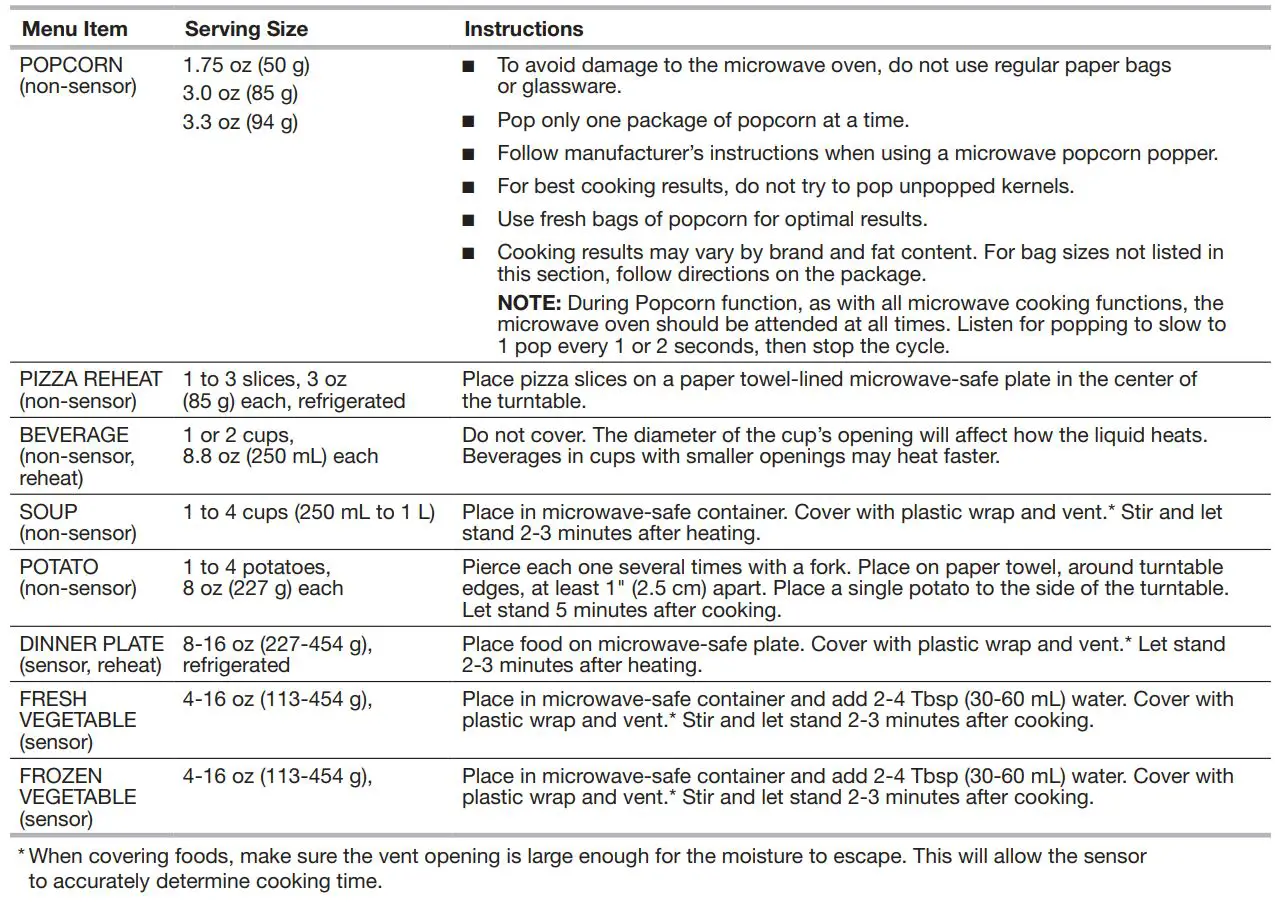 | Menu Item | Serving Size | Instructions |
|---|---|---|
| POPCORN (non-sensor) | 1.75 oz (50 g) 3.0 oz (85 g) 3.3 oz (94 g) | ■ To avoid damage to the microwave oven, do not use regular paper bags or glassware. ■ Pop only one package of popcorn at a time. ■ Follow manufacturer's instructions when using a microwave popcorn popper. ■ For best cooking results, do not try to pop unpopped kernels. ■ Use fresh bags of popcorn for optimal results. ■ Cooking results may vary by brand and fat content. For bag sizes not listed in this section, follow directions on the package. **NOTE:** During Popcorn function, as with all microwave cooking functions, the microwave oven should be attended at all times. Listen for popping to slow to 1 pop every 1 or 2 seconds, then stop the cycle. |
| PIZZA REHEAT (non-sensor) | 1 to 3 slices, 3 oz (85 g) each, refrigerated | Place pizza slices on a paper towel-lined microwave-safe plate in the center of the turntable. |
| BEVERAGE (non-sensor, reheat) | 1 or 2 cups, 8.8 oz (250 mL) each | Do not cover. The diameter of the cup's opening will affect how the liquid heats. Beverages in cups with smaller openings may heat faster. |
| SOUP (non-sensor) | 1 to 4 cups (250 mL to 1 L) | Place in microwave-safe container. Cover with plastic wrap and vent.* Stir and let stand 2-3 minutes after heating. |
| POTATO (non-sensor) | 1 to 4 potatoes, 8 oz (227 g) each | Pierce each one several times with a fork. Place on paper towel, around turntable edges, at least 1" (2.5 cm) apart. Place a single potato to the side of the turntable. Let stand 5 minutes after cooking. |
| DINNER PLATE (sensor, reheat) | 8-16 oz (227-454 g), refrigerated | Place food on microwave-safe plate. Cover with plastic wrap and vent.* Let stand 2-3 minutes after heating. |
| FRESH VEGETABLE (sensor) | 4-16 oz (113-454 g), | Place in microwave-safe container and add 2-4 Tbsp (30-60 mL) water. Cover with plastic wrap and vent.* Stir and let stand 2-3 minutes after cooking. |
| FROZEN VEGETABLE (sensor) | 4-16 oz (113-454 g), | Place in microwave-safe container and add 2-4 Tbsp (30-60 mL) water. Cover with plastic wrap and vent.* Stir and let stand 2-3 minutes after cooking. |

*When covering foods, make sure the vent opening is large enough for the moisture to escape. This will allow the sensor to accurately determine cooking time.